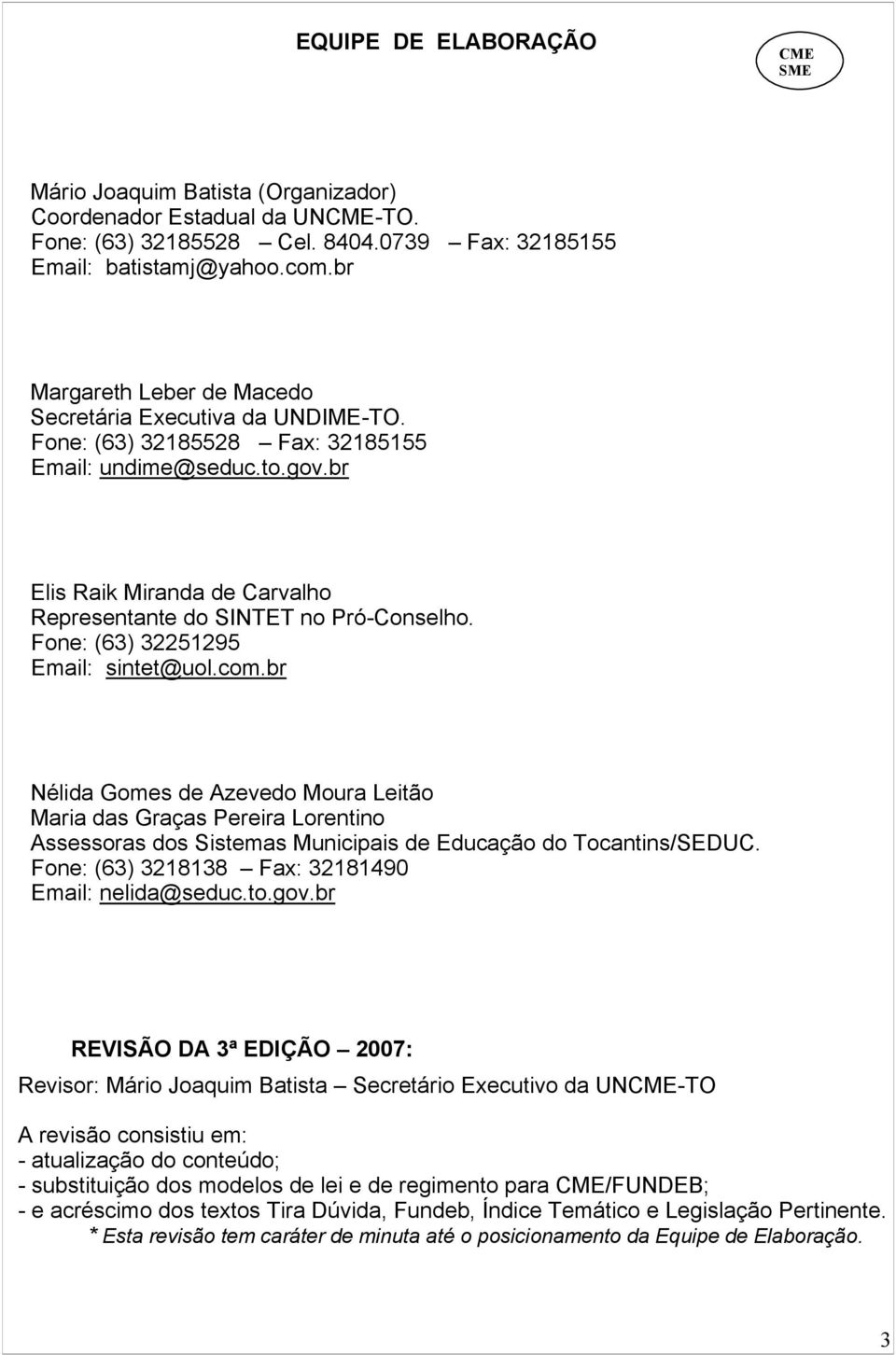 EQUIPE DE ELABORAÇÃO

CME
SME

Mário Joaquim Batista (Organizador)
Coordenador Estadual da UNCME-TO.
Fone: (63) 32185528 – Cel. 8404.0739 – Fax: 32185155
Email: batistamj@yahoo.com.br

Margareth Leber de Macedo
Secretária Executiva da UNDIME-TO.
Fone: (63) 32185528 – Fax: 32185155
Email: undime@seduc.to.gov.br

Elis Raik Miranda de Carvalho
Representante do SINTET no Pró-Conselho.
Fone: (63) 32251295
Email: sintet@uol.com.br

Nélida Gomes de Azevedo Moura Leitão
Maria das Graças Pereira Lorentino
Assessoras dos Sistemas Municipais de Educação do Tocantins/SEDUC.
Fone: (63) 3218138 – Fax: 32181490
Email: nelida@seduc.to.gov.br

REVISÃO DA 3ª EDIÇÃO – 2007:
Revisor: Mário Joaquim Batista – Secretário Executivo da UNCME-TO

A revisão consistiu em:
- atualização do conteúdo;
- substituição dos modelos de lei e de regimento para CME/FUNDEB;
- e acréscimo dos textos Tira Dúvida, Fundeb, Índice Temático e Legislação Pertinente.
* Esta revisão tem caráter de minuta até o posicionamento da Equipe de Elaboração.

3